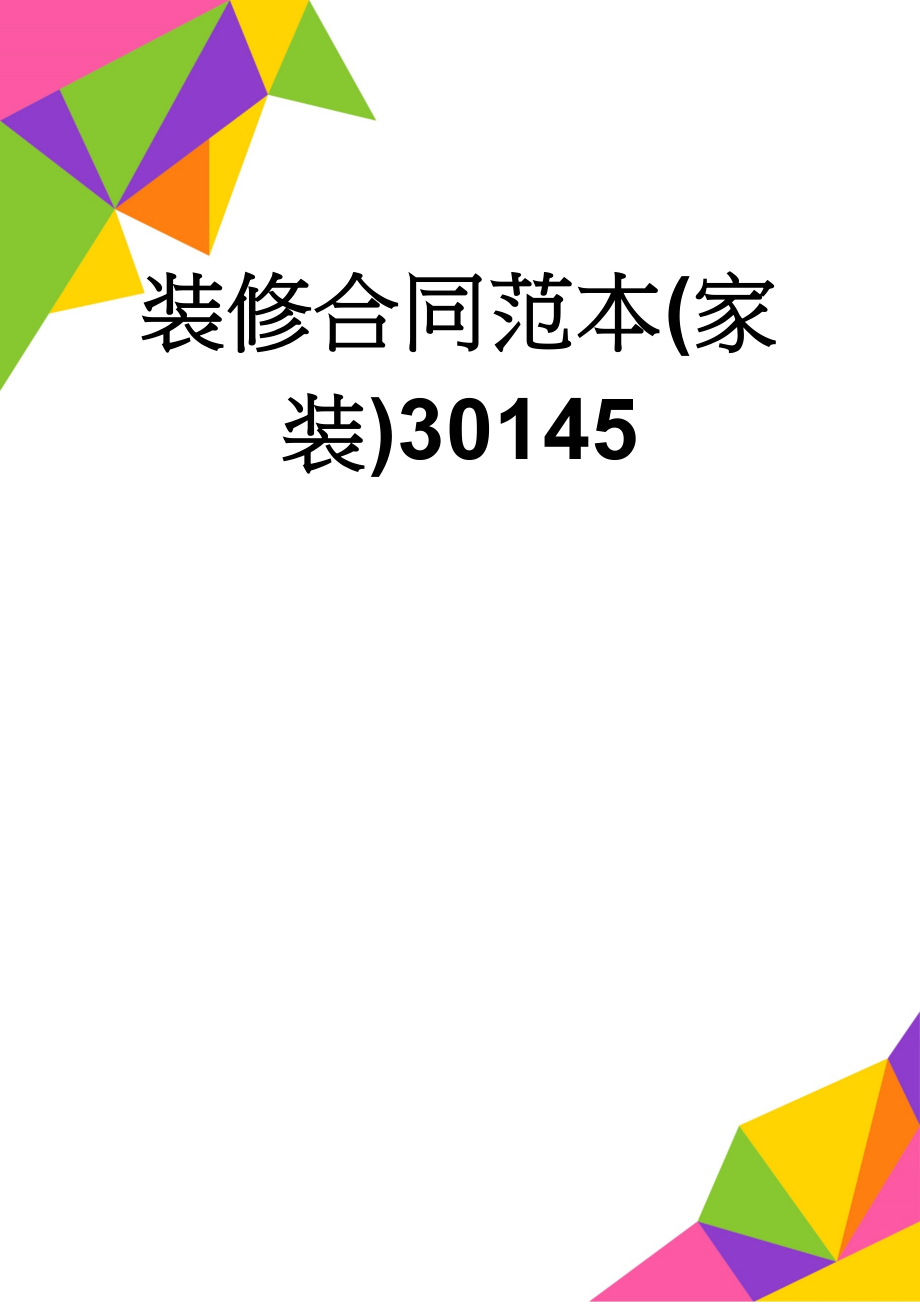 装修合同范本(家装)30145